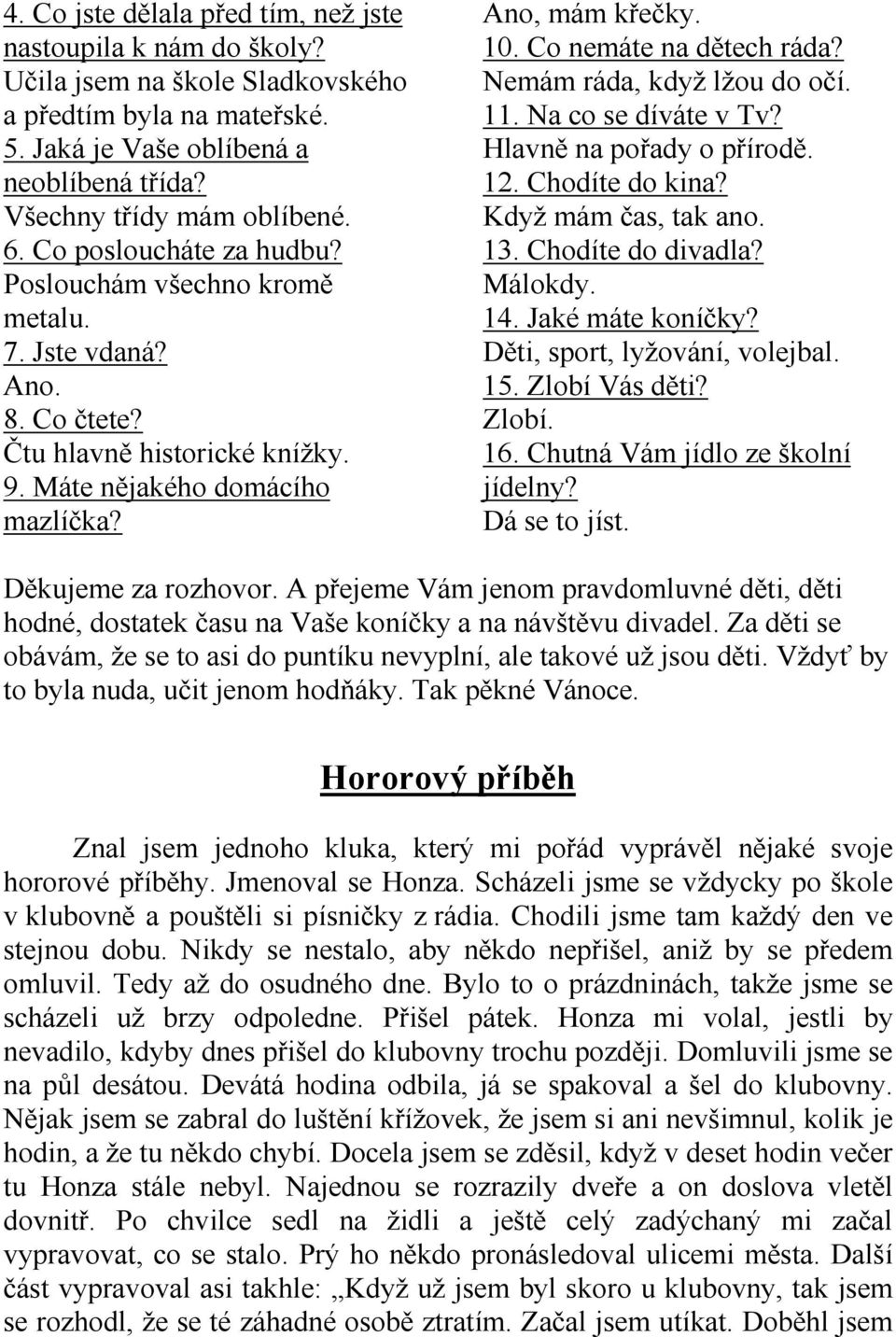 4. Co jste dělala před tím, než jste nastoupila k nám do školy?
Učila jsem na škole Sladkovského a předtím byla na mateřské.
5. Jaká je Vaše oblíbená a neoblíbená třída?
Všechny třídy mám oblíbené.
6. Co posloucháte za hudbu?
Poslouchám všechno kromě metalu.
7. Jste vdaná?
Ano.
8. Co čtete?
Čtu hlavně historické knížky.
9. Máte nějakého domácího mazlíčka?
Ano, mám křečky.
10. Co nemáte na dětech ráda?
Nemám ráda, když lžou do očí.
11. Na co se díváte v Tv?
Hlavně na pořady o přírodě.
12. Chodíte do kina?
Když mám čas, tak ano.
13. Chodíte do divadla?
Málokdy.
14. Jaké máte koníčky?
Děti, sport, lyžování, volejbal.
15. Zlobí Vás děti?
Zlobí.
16. Chutná Vám jídlo ze školní jídelny?
Dá se to jíst.

Děkujeme za rozhovor. A přejeme Vám jenom pravdomluvné děti, děti hodné, dostatek času na Vaše koníčky a na návštěvu divadel. Za děti se obávám, že se to asi do puntíku nevyplní, ale takové už jsou děti. Vždyť by to byla nuda, učit jenom hodňáky. Tak pěkné Vánoce.

Hororový příběh

Znal jsem jednoho kluka, který mi pořád vyprávěl nějaké svoje hororové příběhy. Jmenoval se Honza. Scházeli jsme se vždycky po škole v klubovně a pouštěli si písničky z rádia. Chodili jsme tam každý den ve stejnou dobu. Nikdy se nestalo, aby někdo nepřišel, aniž by se předem omluvil. Tedy až do osudného dne. Bylo to o prázdninách, takže jsme se scházeli už brzy odpoledne. Přišel pátek. Honza mi volal, jestli by nevadilo, kdyby dnes přišel do klubovny trochu později. Domluvili jsme se na půl desátou. Devátá hodina odbila, já se spakoval a šel do klubovny. Nějak jsem se zabral do luštění křížovek, že jsem si ani nevšimnul, kolik je hodin, a že tu někdo chybí. Docela jsem se zděsil, když v deset hodin večer tu Honza stále nebyl. Najednou se rozrazily dveře a on doslova vletěl dovnitř. Po chvilce sedl na židli a ještě celý zadýchaný mi začal vypravovat, co se stalo. Prý ho někdo pronásledoval ulicemi města. Další část vypravoval asi takhle: „Když už jsem byl skoro u klubovny, tak jsem se rozhodl, že se té záhadné osobě ztratím. Začal jsem utíkat. Doběhl jsem